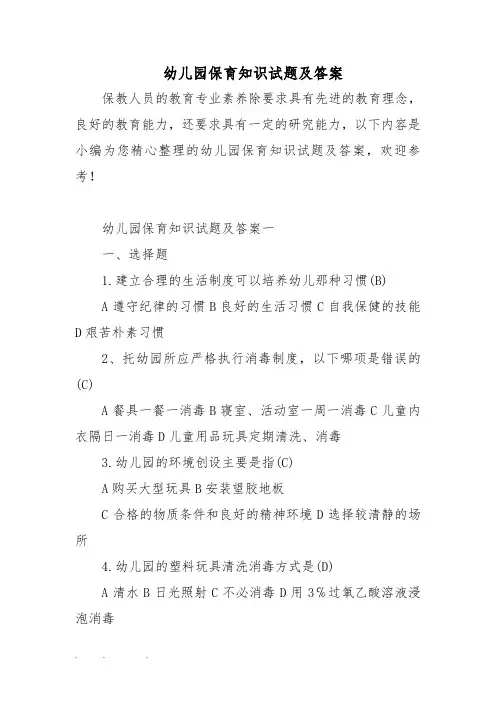 幼儿园保育知识试题及答案

保教人员的教育专业素养除要求具有先进的教育理念，良好的教育能力，还要求具有一定的研究能力，以下内容是小编为您精心整理的幼儿园保育知识试题及答案，欢迎参考！

幼儿园保育知识试题及答案一

一、选择题

1.建立合理的生活制度可以培养幼儿那种习惯(B)

A 遵守纪律的习惯 B 良好的生活习惯 C 自我保健的技能 D 艰苦朴素习惯

2、托幼园所应严格执行消毒制度，以下哪项是错误的(C)

A 餐具一餐一消毒 B 寝室、活动室一周一消毒 C 儿童内衣隔日一消毒 D 儿童用品玩具定期清洗、消毒

3.幼儿园的环境创设主要是指(C)

A 购买大型玩具 B 安装塑胶地板

C 合格的物质条件和良好的精神环境 D 选择较清静的场所

4.幼儿园的塑料玩具清洗消毒方式是(D)

A 清水 B 日光照射 C 不必消毒 D 用 3%过氧乙酸溶液浸泡消毒